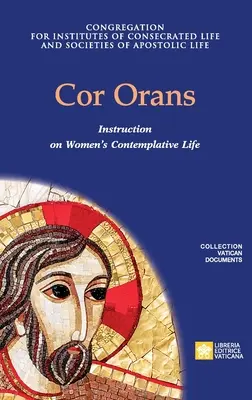 CONGREGATION
FOR INSTITUTES OF CONSECRATED LIFE
AND SOCIETIES OF APOSTOLIC LIFE

Cor Orans

Instruction
on Women's Contemplative Life

COLLECTION
VATICAN
DOCUMENTS

LIBRERIA
EDITRICE
VATICANA